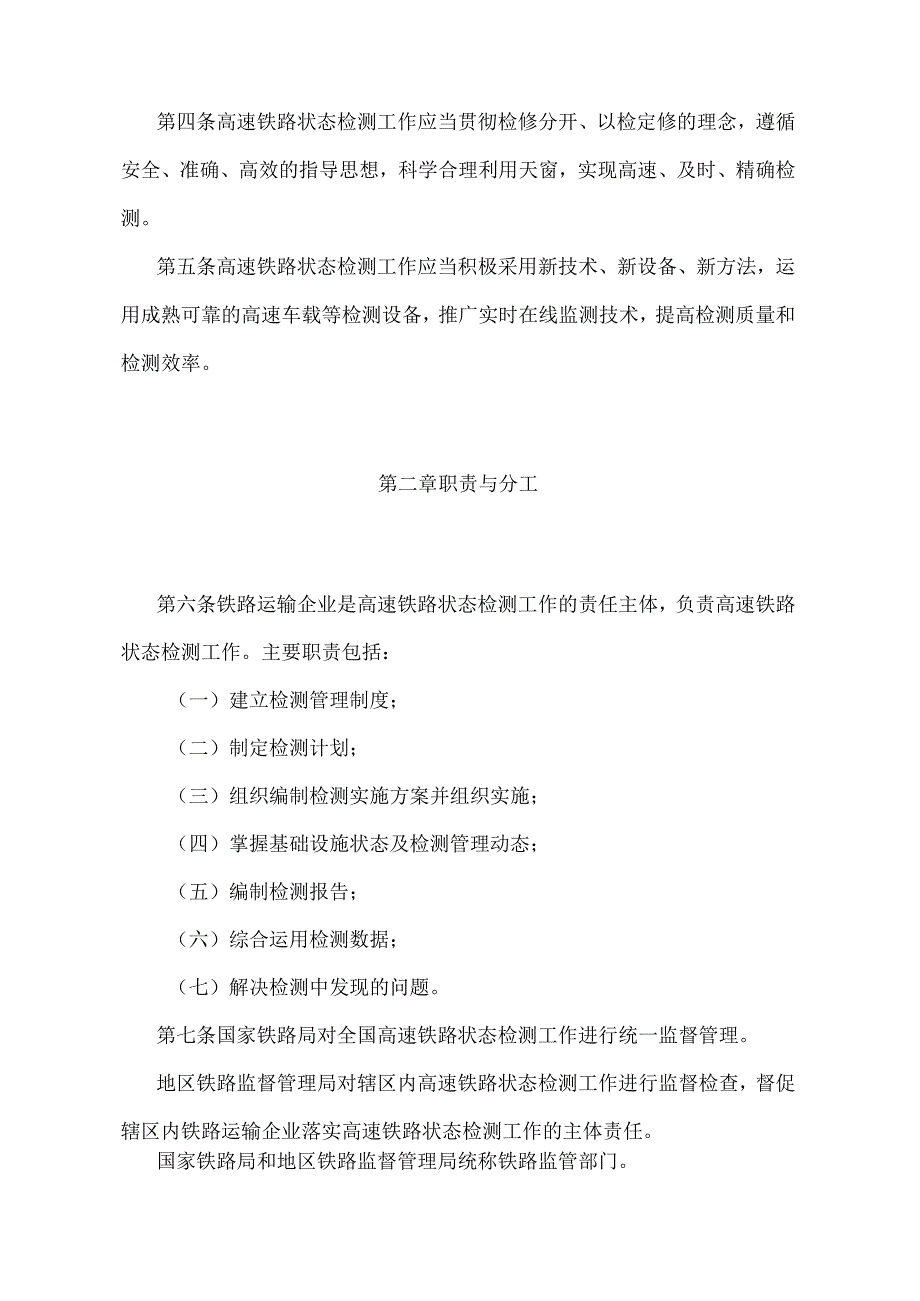 第四条高速铁路状态检测工作应当贯彻检修分开、以检定修的理念，遵循安全、准确、高效的指导思想，科学合理利用天窗，实现高速、及时、精确检测。

第五条高速铁路状态检测工作应当积极采用新技术、新设备、新方法，运用成熟可靠的高速车载等检测设备，推广实时在线监测技术，提高检测质量和检测效率。

第二章职责与分工

第六条铁路运输企业是高速铁路状态检测工作的责任主体，负责高速铁路状态检测工作。主要职责包括：

（一）建立检测管理制度；

（二）制定检测计划；

（三）组织编制检测实施方案并组织实施；

（四）掌握基础设施状态及检测管理动态；

（五）编制检测报告；

（六）综合运用检测数据；

（七）解决检测中发现的问题。

第七条国家铁路局对全国高速铁路状态检测工作进行统一监督管理。

地区铁路监督管理局对辖区内高速铁路状态检测工作进行监督检查，督促辖区内铁路运输企业落实高速铁路状态检测工作的主体责任。

国家铁路局和地区铁路监督管理局统称铁路监管部门。